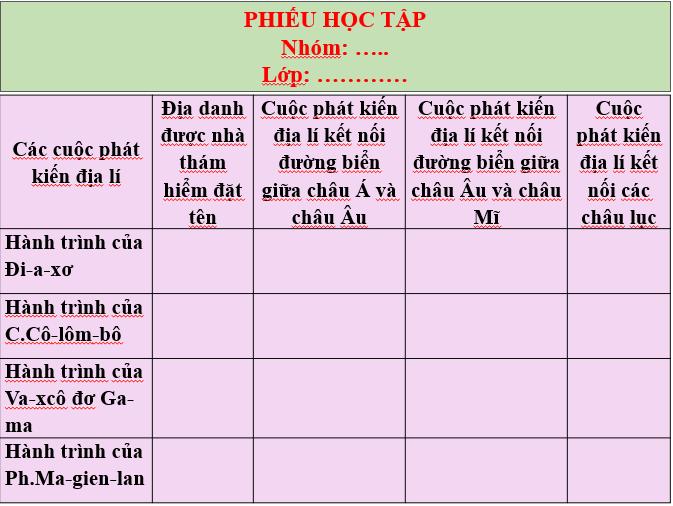 PHIẾU HỌC TẬP
Nhóm: …..
Lớp: …………

| Các cuộc phát kiến địa lí | Địa danh được nhà thám hiểm đặt tên | Cuộc phát kiến địa lí kết nối đường biển giữa châu Á và châu Âu | Cuộc phát kiến địa lí kết nối đường biển giữa châu Âu và châu Mĩ | Cuộc phát kiến địa lí kết nối các châu lục |
|---|---|---|---|---|
| Hành trình của Đi-a-xơ | | | | |
| Hành trình của C.Cô-lôm-bô | | | | |
| Hành trình của Va-xcô đơ Ga-ma | | | | |
| Hành trình của Ph.Ma-gien-lan | | | | |